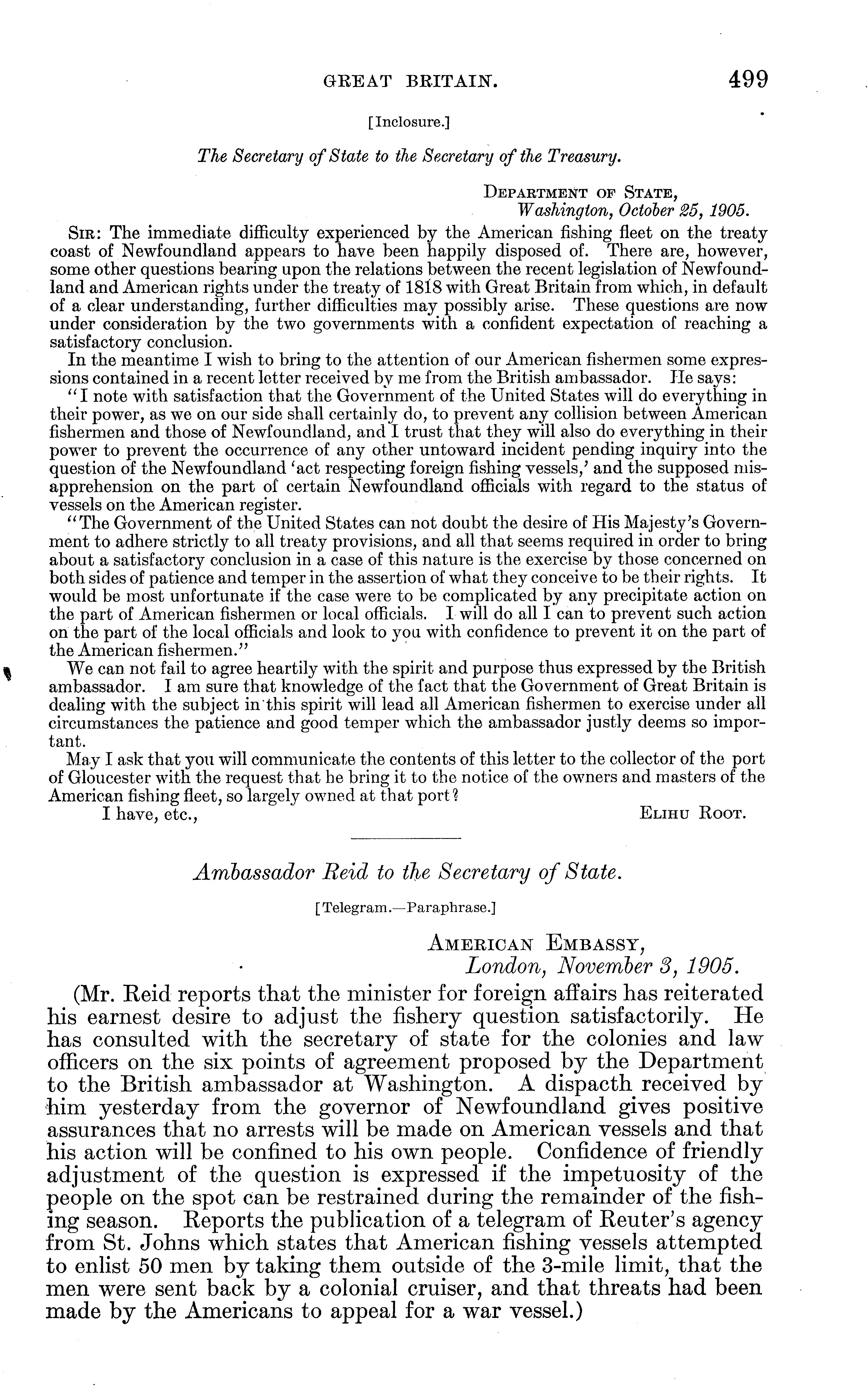 GREAT BRITAIN. 499

[Inclosure.]

The Secretary of State to the Secretary of the Treasury.

DEPARTMENT OF STATE,
Washington, October 25, 1905.

SIR: The immediate difficulty experienced by the American fishing fleet on the treaty coast of Newfoundland appears to have been happily disposed of. There are, however, some other questions bearing upon the relations between the recent legislation of Newfoundland and American rights under the treaty of 1818 with Great Britain from which, in default of a clear understanding, further difficulties may possibly arise. These questions are now under consideration by the two governments with a confident expectation of reaching a satisfactory conclusion.

In the meantime I wish to bring to the attention of our American fishermen some expressions contained in a recent letter received by me from the British ambassador. He says:

"I note with satisfaction that the Government of the United States will do everything in their power, as we on our side shall certainly do, to prevent any collision between American fishermen and those of Newfoundland, and I trust that they will also do everything in their power to prevent the occurrence of any other untoward incident pending inquiry into the question of the Newfoundland 'act respecting foreign fishing vessels,' and the supposed misapprehension on the part of certain Newfoundland officials with regard to the status of vessels on the American register.

"The Government of the United States can not doubt the desire of His Majesty's Government to adhere strictly to all treaty provisions, and all that seems required in order to bring about a satisfactory conclusion in a case of this nature is the exercise by those concerned on both sides of patience and temper in the assertion of what they conceive to be their rights. It would be most unfortunate if the case were to be complicated by any precipitate action on the part of American fishermen or local officials. I will do all I can to prevent such action on the part of the local officials and look to you with confidence to prevent it on the part of the American fishermen."

We can not fail to agree heartily with the spirit and purpose thus expressed by the British ambassador. I am sure that knowledge of the fact that the Government of Great Britain is dealing with the subject in this spirit will lead all American fishermen to exercise under all circumstances the patience and good temper which the ambassador justly deems so important.

May I ask that you will communicate the contents of this letter to the collector of the port of Gloucester with the request that he bring it to the notice of the owners and masters of the American fishing fleet, so largely owned at that port?

I have, etc., ELIHU ROOT.

Ambassador Reid to the Secretary of State.

[Telegram.—Paraphrase.]

AMERICAN EMBASSY,
London, November 3, 1905.

(Mr. Reid reports that the minister for foreign affairs has reiterated his earnest desire to adjust the fishery question satisfactorily. He has consulted with the secretary of state for the colonies and law officers on the six points of agreement proposed by the Department to the British ambassador at Washington. A dispacth received by him yesterday from the governor of Newfoundland gives positive assurances that no arrests will be made on American vessels and that his action will be confined to his own people. Confidence of friendly adjustment of the question is expressed if the impetuosity of the people on the spot can be restrained during the remainder of the fishing season. Reports the publication of a telegram of Reuter's agency from St. Johns which states that American fishing vessels attempted to enlist 50 men by taking them outside of the 3-mile limit, that the men were sent back by a colonial cruiser, and that threats had been made by the Americans to appeal for a war vessel.)